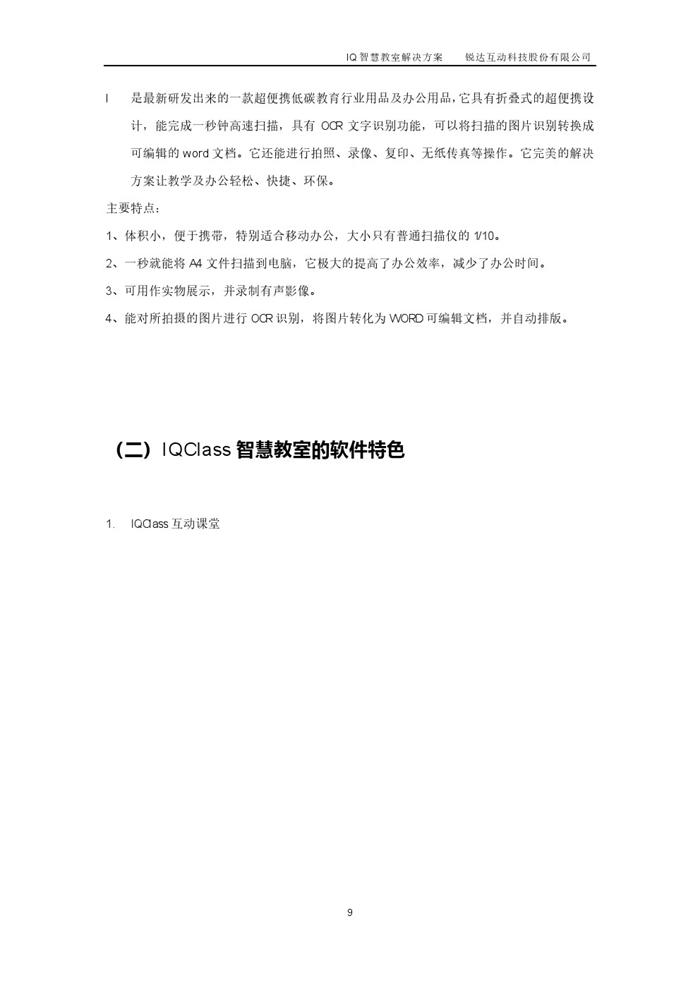 IQ 智慧教室解决方案　锐达互动科技股份有限公司

l　是最新研发出来的一款超便携低碳教育行业用品及办公用品，它具有折叠式的超便携设计，能完成一秒钟高速扫描，具有 OCR 文字识别功能，可以将扫描的图片识别转换成可编辑的 word 文档。它还能进行拍照、录像、复印、无纸传真等操作。它完美的解决方案让教学及办公轻松、快捷、环保。

主要特点：

1、体积小，便于携带，特别适合移动办公，大小只有普通扫描仪的 1/10。

2、一秒就能将 A4 文件扫描到电脑，它极大的提高了办公效率，减少了办公时间。

3、可用作实物展示，并录制有声影像。

4、能对所拍摄的图片进行 OCR 识别，将图片转化为 WORD 可编辑文档，并自动排版。

（二）IQClass 智慧教室的软件特色

1.　IQClass 互动课堂

9